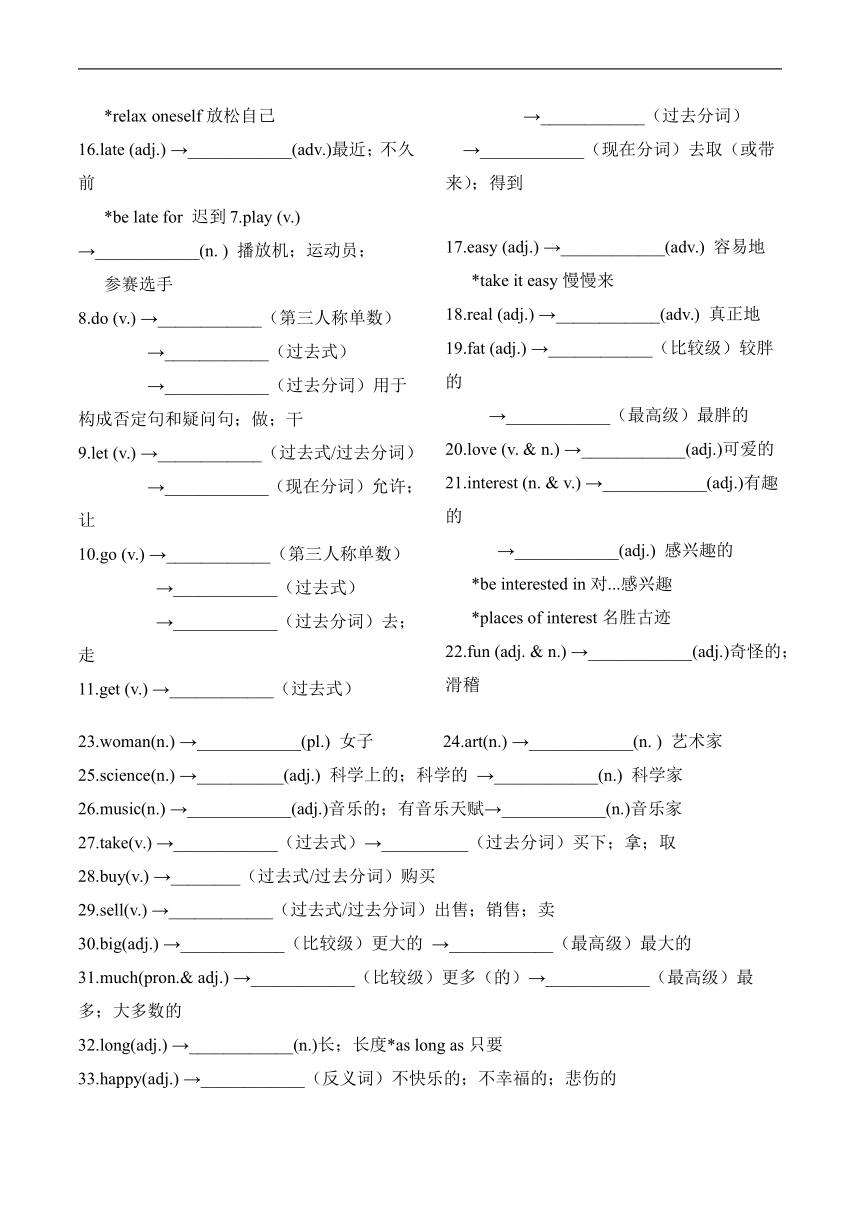 *relax oneself 放松自己

16.late (adj.) →____________(adv.)最近；不久前

*be late for 迟到 7.play (v.) →____________(n. ) 播放机；运动员；参赛选手

8.do (v.) →____________（第三人称单数）

→____________（过去式）

→____________（过去分词）用于构成否定句和疑问句；做；干

9.let (v.) →____________（过去式/过去分词）

→____________（现在分词）允许；让

10.go (v.) →____________（第三人称单数）

→____________（过去式）

→____________（过去分词）去；走

11.get (v.) →____________（过去式）

→____________（过去分词）

→____________（现在分词）去取（或带来）；得到

17.easy (adj.) →____________(adv.) 容易地

*take it easy 慢慢来

18.real (adj.) →____________(adv.) 真正地

19.fat (adj.) →____________（比较级）较胖的

→____________（最高级）最胖的

20.love (v. & n.) →____________(adj.)可爱的

21.interest (n. & v.) →____________(adj.)有趣的

→____________(adj.) 感兴趣的

*be interested in 对...感兴趣

*places of interest 名胜古迹

22.fun (adj. & n.) →____________(adj.)奇怪的；滑稽

23.woman(n.) →____________(pl.) 女子 24.art(n.) →____________(n. ) 艺术家

25.science(n.) →__________(adj.) 科学上的；科学的 →____________(n.) 科学家

26.music(n.) →____________(adj.)音乐的；有音乐天赋→____________(n.)音乐家

27.take(v.) →____________（过去式）→__________（过去分词）买下；拿；取

28.buy(v.) →________（过去式/过去分词）购买

29.sell(v.) →____________（过去式/过去分词）出售；销售；卖

30.big(adj.) →____________（比较级）更大的 →____________（最高级）最大的

31.much(pron.& adj.) →____________（比较级）更多（的）→____________（最高级）最多；大多数的

32.long(adj.) →____________(n.)长；长度*as long as 只要

33.happy(adj.) →____________（反义词）不快乐的；不幸福的；悲伤的